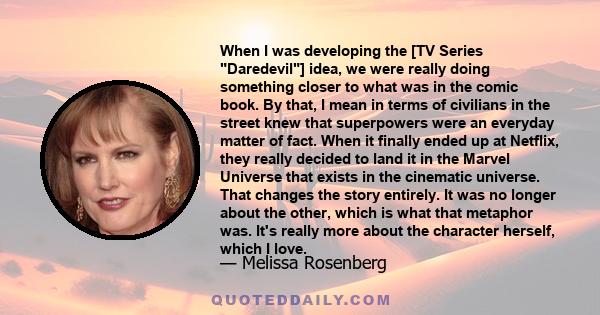 When I was developing the [TV Series "Daredevil"] idea, we were really doing something closer to what was in the comic book. By that, I mean in terms of civilians in the street knew that superpowers were an everyday matter of fact. When it finally ended up at Netflix, they really decided to land it in the Marvel Universe that exists in the cinematic universe. That changes the story entirely. It was no longer about the other, which is what that metaphor was. It's really more about the character herself, which I love.
— Melissa Rosenberg

QUOTEDDAILY.COM